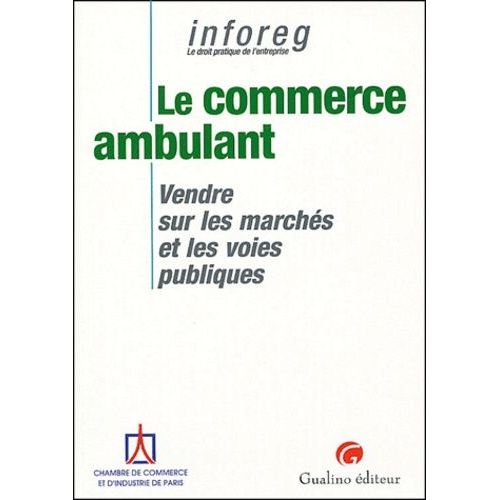 inforeg
Le droit pratique de l'entreprise

Le commerce ambulant

Vendre sur les marchés et les voies publiques

CHAMBRE DE COMMERCE ET D'INDUSTRIE DE PARIS

Gualino éditeur